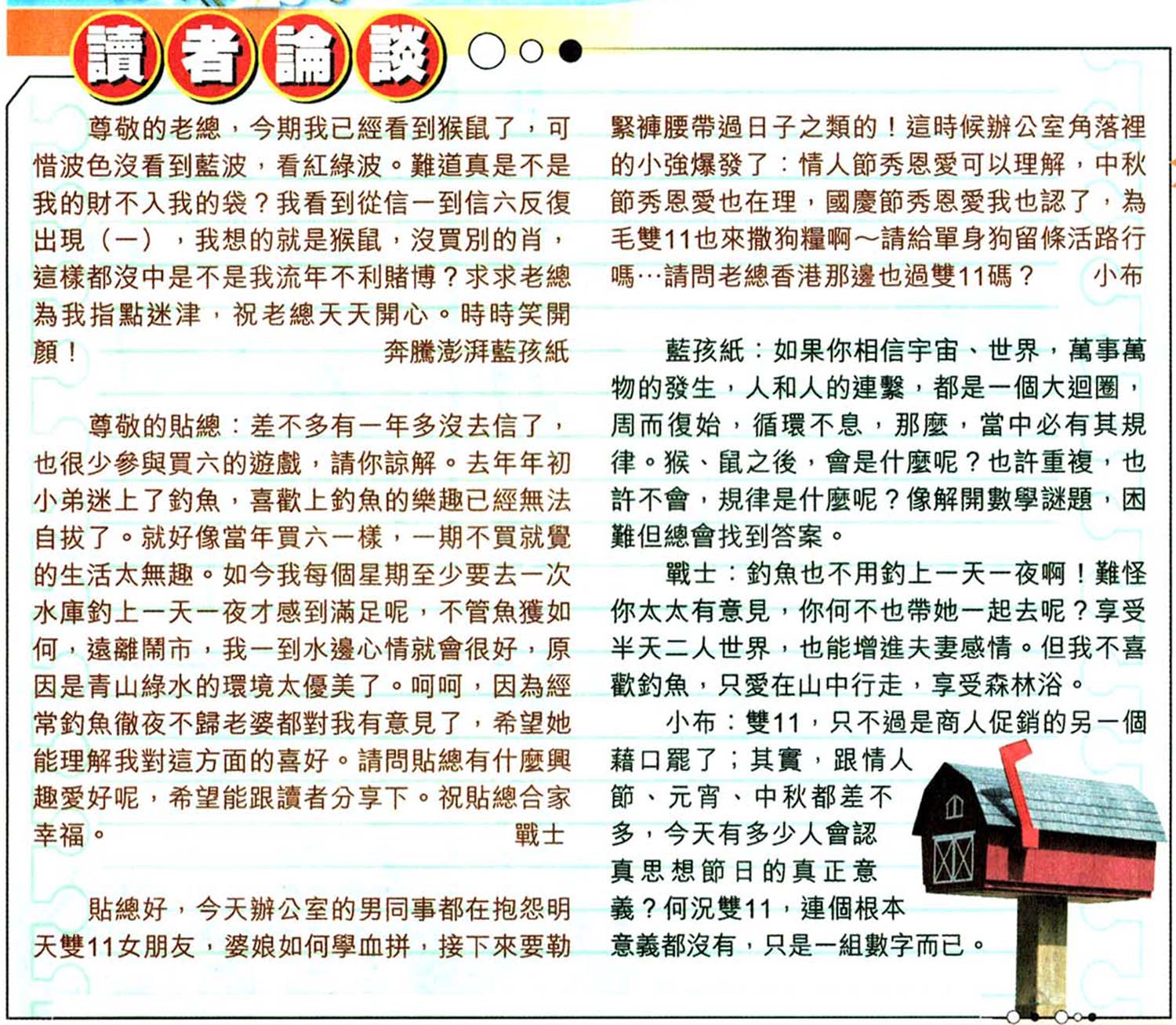 讀者論談

尊敬的老總，今期我已經看到猴鼠了，可惜波色沒看到藍波，看紅綠波。難道真是不是我的財不入我的袋？我看到從信一到信六反復出現（一），我想的就是猴鼠，沒買別的肖，這樣都沒中是不是我流年不利賭博？求求老總為我指點迷津，祝老總天天開心。時時笑開顏！　奔騰澎湃藍孩紙

尊敬的貼總：差不多有一年多沒去信了，也很少參與買六的遊戲，請你諒解。去年年初小弟迷上了釣魚，喜歡上釣魚的樂趣已經無法自拔了。就好像當年買六一樣，一期不買就覺的生活太無趣。如今我每個星期至少要去一次水庫釣上一天一夜才感到滿足呢，不管魚獲如何，遠離鬧市，我一到水邊心情就會很好，原因是青山綠水的環境太優美了。呵呵，因為經常釣魚徹夜不歸老婆都對我有意見了，希望她能理解我對這方面的喜好。請問貼總有什麼興趣愛好呢，希望能跟讀者分享下。祝貼總合家幸福。　戰士

貼總好，今天辦公室的男同事都在抱怨明天雙11女朋友，婆娘如何學血拼，接下來要勒緊褲腰帶過日子之類的！這時候辦公室角落裡的小強爆發了：情人節秀恩愛可以理解，中秋節秀恩愛也在理，國慶節秀恩愛我也認了，為毛雙11也來撒狗糧啊～請給單身狗留條活路行嗎…請問老總香港那邊也過雙11碼？　小布

藍孩紙：如果你相信宇宙、世界，萬事萬物的發生，人和人的連繫，都是一個大迴圈，周而復始，循環不息，那麼，當中必有其規律。猴、鼠之後，會是什麼呢？也許重複，也許不會，規律是什麼呢？像解開數學謎題，困難但總會找到答案。

戰士：釣魚也不用釣上一天一夜啊！難怪你太太有意見，你何不也帶她一起去呢？享受半天二人世界，也能增進夫妻感情。但我不喜歡釣魚，只愛在山中行走，享受森林浴。

小布：雙11，只不過是商人促銷的另一個藉口罷了；其實，跟情人節、元宵、中秋都差不多，今天有多少人會認真思想節日的真正意義？何況雙11，連個根本意義都沒有，只是一組數字而已。